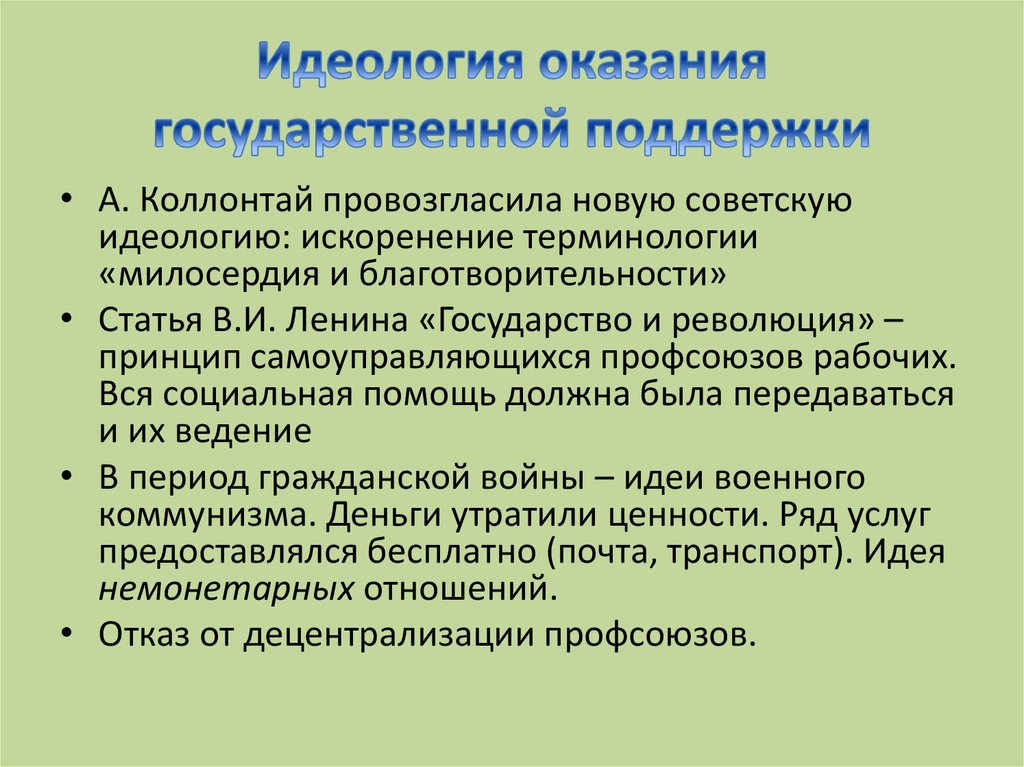 Идеология оказания государственной поддержки

• А. Коллонтай провозгласила новую советскую идеологию: искоренение терминологии «милосердия и благотворительности»
• Статья В.И. Ленина «Государство и революция» – принцип самоуправляющихся профсоюзов рабочих. Вся социальная помощь должна была передаваться и их ведение
• В период гражданской войны – идеи военного коммунизма. Деньги утратили ценности. Ряд услуг предоставлялся бесплатно (почта, транспорт). Идея немонетарных отношений.
• Отказ от децентрализации профсоюзов.